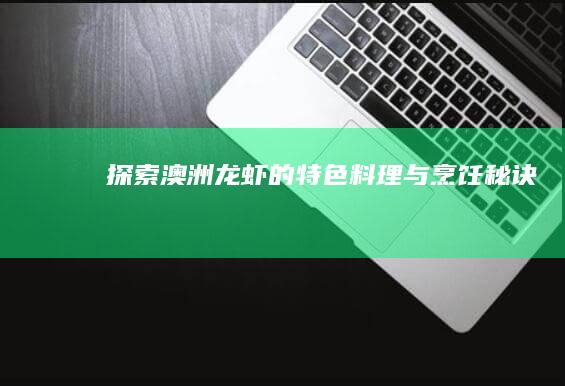 探索澳洲龙虾的特色料理与烹饪秘诀